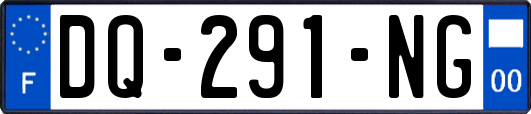 F
DQ-291-NG
00